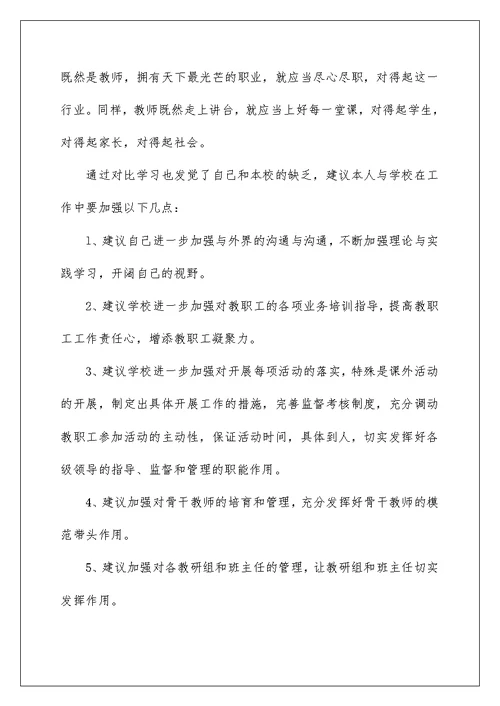 既然是教师，拥有天下最光芒的职业，就应当尽心尽职，对得起这一行业。同样，教师既然走上讲台，就应当上好每一堂课，对得起学生，对得起家长，对得起社会。

通过对比学习也发觉了自己和本校的缺乏，建议本人与学校在工作中要加强以下几点：

1、建议自己进一步加强与外界的沟通与沟通，不断加强理论与实践学习，开阔自己的视野。

2、建议学校进一步加强对教职工的各项业务培训指导，提高教职工工作责任心，增添教职工凝聚力。

3、建议学校进一步加强对开展每项活动的落实，特殊是课外活动的开展，制定出具体开展工作的措施，完善监督考核制度，充分调动教职工参加活动的主动性，保证活动时间，具体到人，切实发挥好各级领导的指导、监督和管理的职能作用。

4、建议加强对骨干教师的培育和管理，充分发挥好骨干教师的模范带头作用。

5、建议加强对各教研组和班主任的管理，让教研组和班主任切实发挥作用。